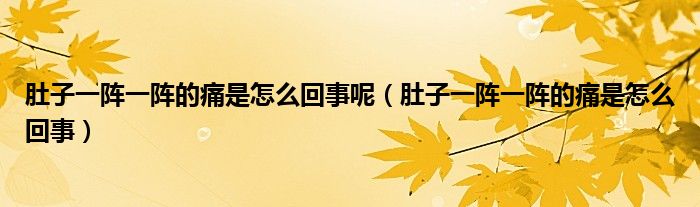 肚子一阵一阵的痛是怎么回事呢（肚子一阵一阵的痛是怎么回事）